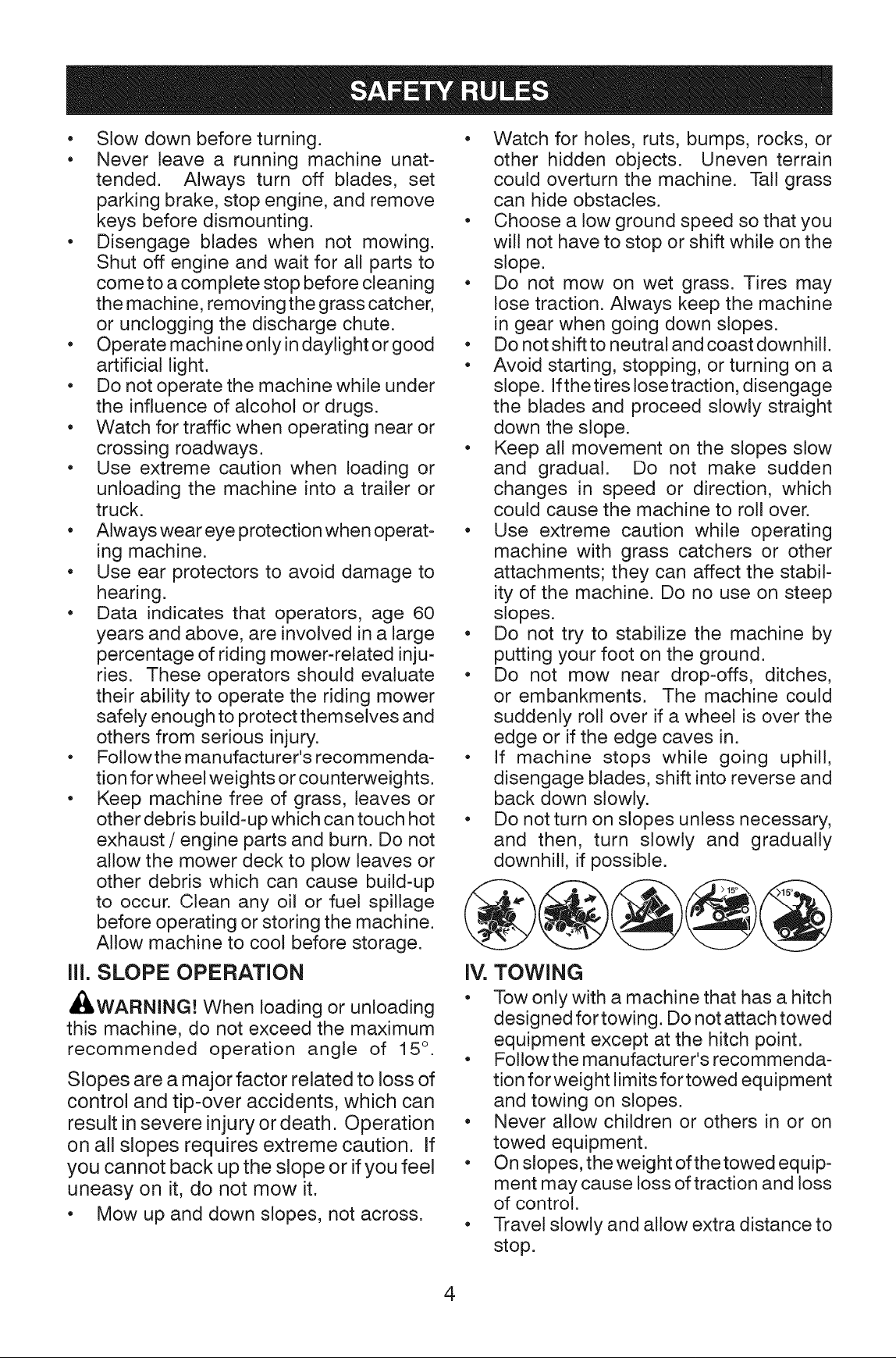 SAFETY RULES

• Slow down before turning.
• Never leave a running machine unattended. Always turn off blades, set parking brake, stop engine, and remove keys before dismounting.
• Disengage blades when not mowing. Shut off engine and wait for all parts to come to a complete stop before cleaning the machine, removing the grass catcher, or unclogging the discharge chute.
• Operate machine only in daylight or good artificial light.
• Do not operate the machine while under the influence of alcohol or drugs.
• Watch for traffic when operating near or crossing roadways.
• Use extreme caution when loading or unloading the machine into a trailer or truck.
• Always wear eye protection when operating machine.
• Use ear protectors to avoid damage to hearing.
• Data indicates that operators, age 60 years and above, are involved in a large percentage of riding mower-related injuries. These operators should evaluate their ability to operate the riding mower safely enough to protect themselves and others from serious injury.
• Follow the manufacturer's recommendation for wheel weights or counterweights.
• Keep machine free of grass, leaves or other debris build-up which can touch hot exhaust / engine parts and burn. Do not allow the mower deck to plow leaves or other debris which can cause build-up to occur. Clean any oil or fuel spillage before operating or storing the machine. Allow machine to cool before storage.

III. SLOPE OPERATION

WARNING! When loading or unloading this machine, do not exceed the maximum recommended operation angle of 15°.

Slopes are a major factor related to loss of control and tip-over accidents, which can result in severe injury or death. Operation on all slopes requires extreme caution. If you cannot back up the slope or if you feel uneasy on it, do not mow it.

• Mow up and down slopes, not across.
• Watch for holes, ruts, bumps, rocks, or other hidden objects. Uneven terrain could overturn the machine. Tall grass can hide obstacles.
• Choose a low ground speed so that you will not have to stop or shift while on the slope.
• Do not mow on wet grass. Tires may lose traction. Always keep the machine in gear when going down slopes.
• Do not shift to neutral and coast downhill.
• Avoid starting, stopping, or turning on a slope. If the tires lose traction, disengage the blades and proceed slowly straight down the slope.
• Keep all movement on the slopes slow and gradual. Do not make sudden changes in speed or direction, which could cause the machine to roll over.
• Use extreme caution while operating machine with grass catchers or other attachments; they can affect the stability of the machine. Do no use on steep slopes.
• Do not try to stabilize the machine by putting your foot on the ground.
• Do not mow near drop-offs, ditches, or embankments. The machine could suddenly roll over if a wheel is over the edge or if the edge caves in.
• If machine stops while going uphill, disengage blades, shift into reverse and back down slowly.
• Do not turn on slopes unless necessary, and then, turn slowly and gradually downhill, if possible.

>15°
>15°

IV. TOWING

• Tow only with a machine that has a hitch designed for towing. Do not attach towed equipment except at the hitch point.
• Follow the manufacturer's recommendation for weight limits for towed equipment and towing on slopes.
• Never allow children or others in or on towed equipment.
• On slopes, the weight of the towed equipment may cause loss of traction and loss of control.
• Travel slowly and allow extra distance to stop.

4